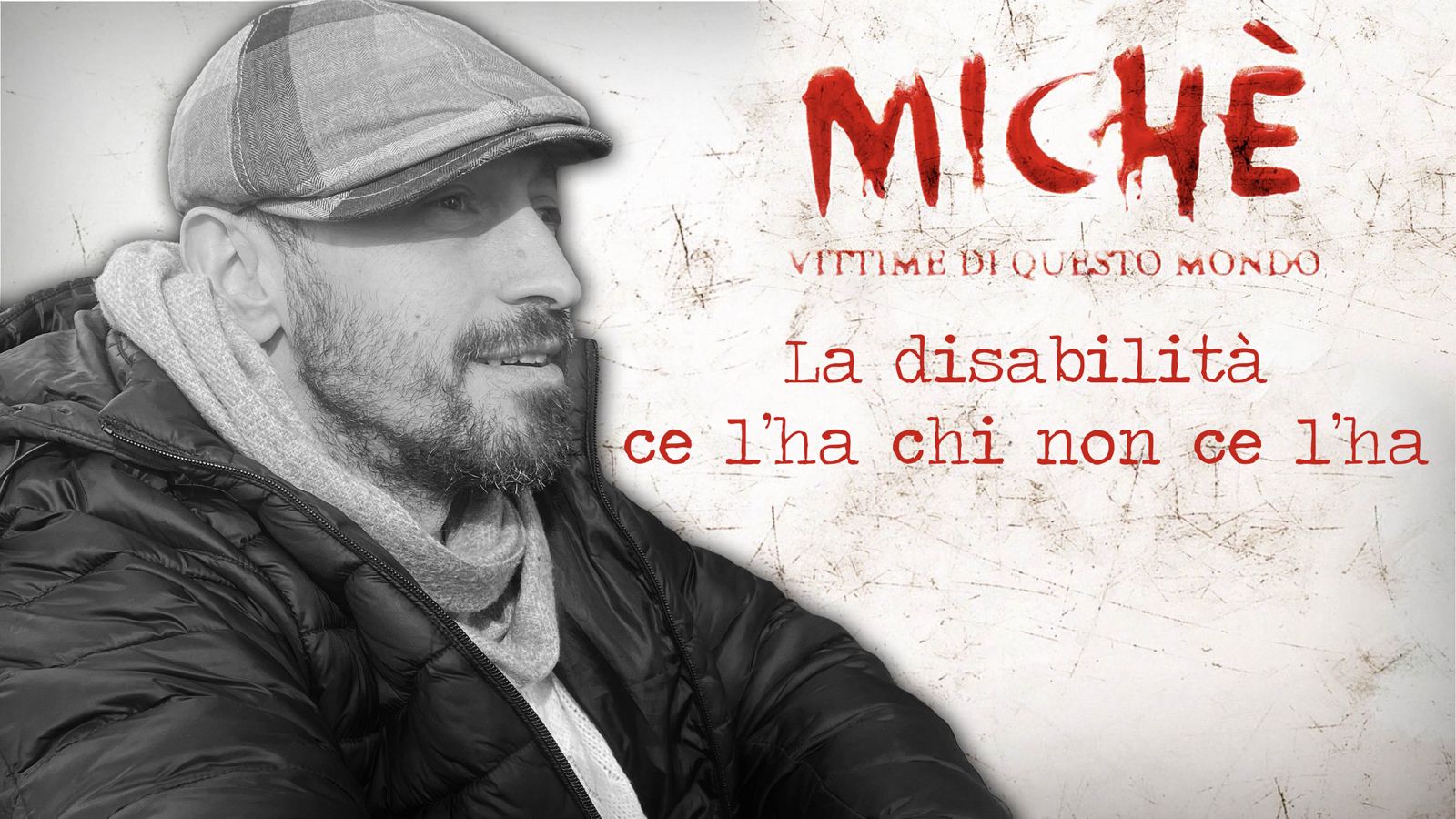 MICHÈ

VITTIME DI QUESTO MONDO

La disabilità
ce l'ha chi non ce l'ha